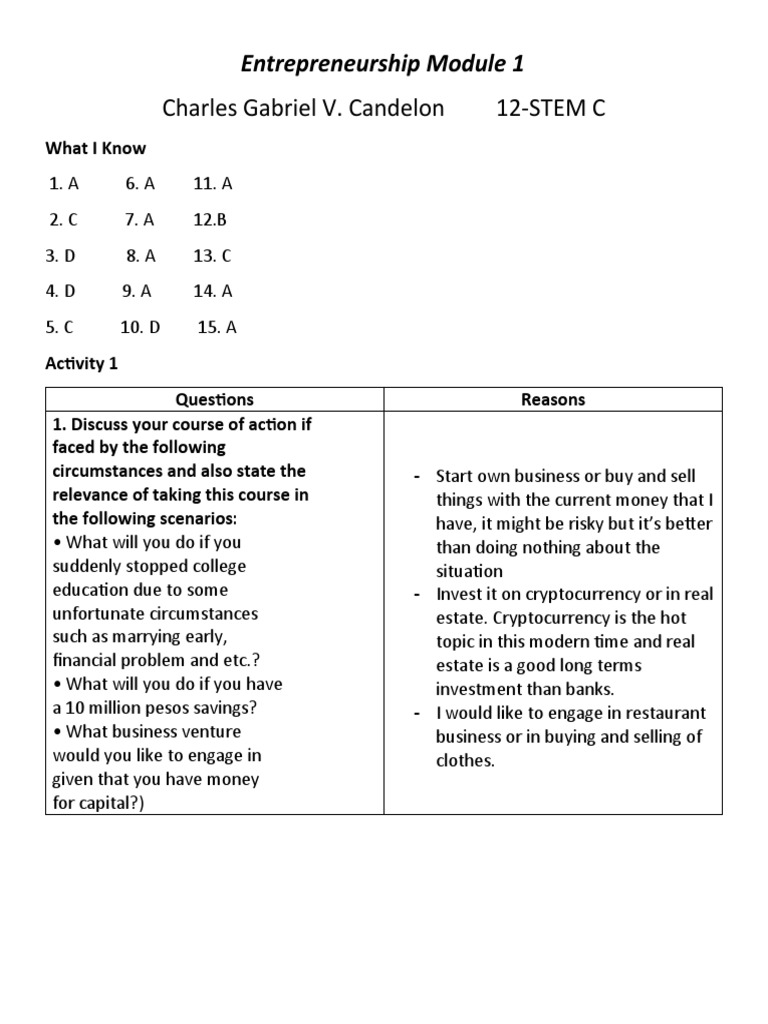 Entrepreneurship Module 1

Charles Gabriel V. Candelon 12-STEM C

What I Know

1. A 6. A 11. A

2. C 7. A 12.B

3. D 8. A 13. C

4. D 9. A 14. A

5. C 10. D 15. A

Activity 1

| Questions | Reasons |
|---|---|
| 1. Discuss your course of action if faced by the following circumstances and also state the relevance of taking this course in the following scenarios: • What will you do if you suddenly stopped college education due to some unfortunate circumstances such as marrying early, financial problem and etc.? • What will you do if you have a 10 million pesos savings? • What business venture would you like to engage in given that you have money for capital?) | - Start own business or buy and sell things with the current money that I have, it might be risky but it's better than doing nothing about the situation - Invest it on cryptocurrency or in real estate. Cryptocurrency is the hot topic in this modern time and real estate is a good long terms investment than banks. - I would like to engage in restaurant business or in buying and selling of clothes. |